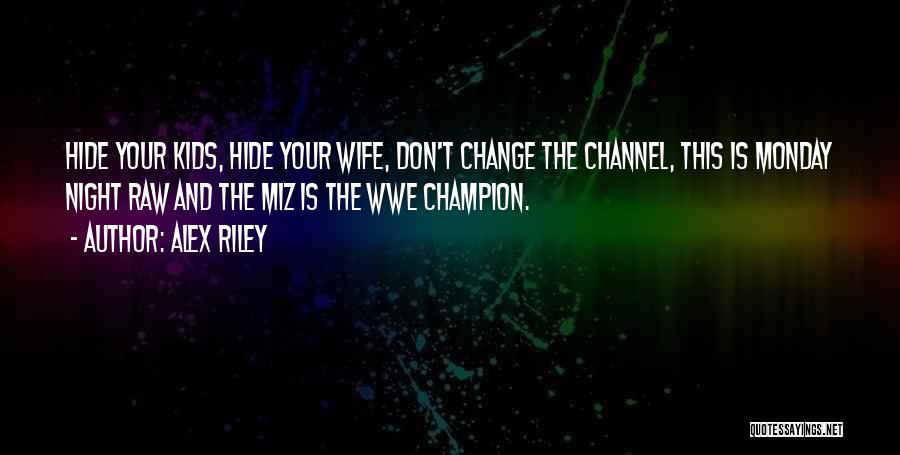 HIDE YOUR KIDS, HIDE YOUR WIFE, DON'T CHANGE THE CHANNEL, THIS IS MONDAY NIGHT RAW AND THE MIZ IS THE WWE CHAMPION.

- AUTHOR: ALEX RILEY

QUOTESSAYINGS.NET